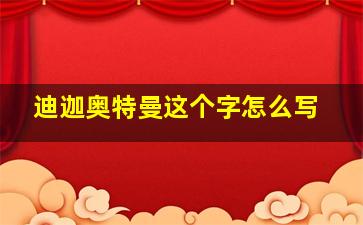 迪迦奥特曼这个字怎么写